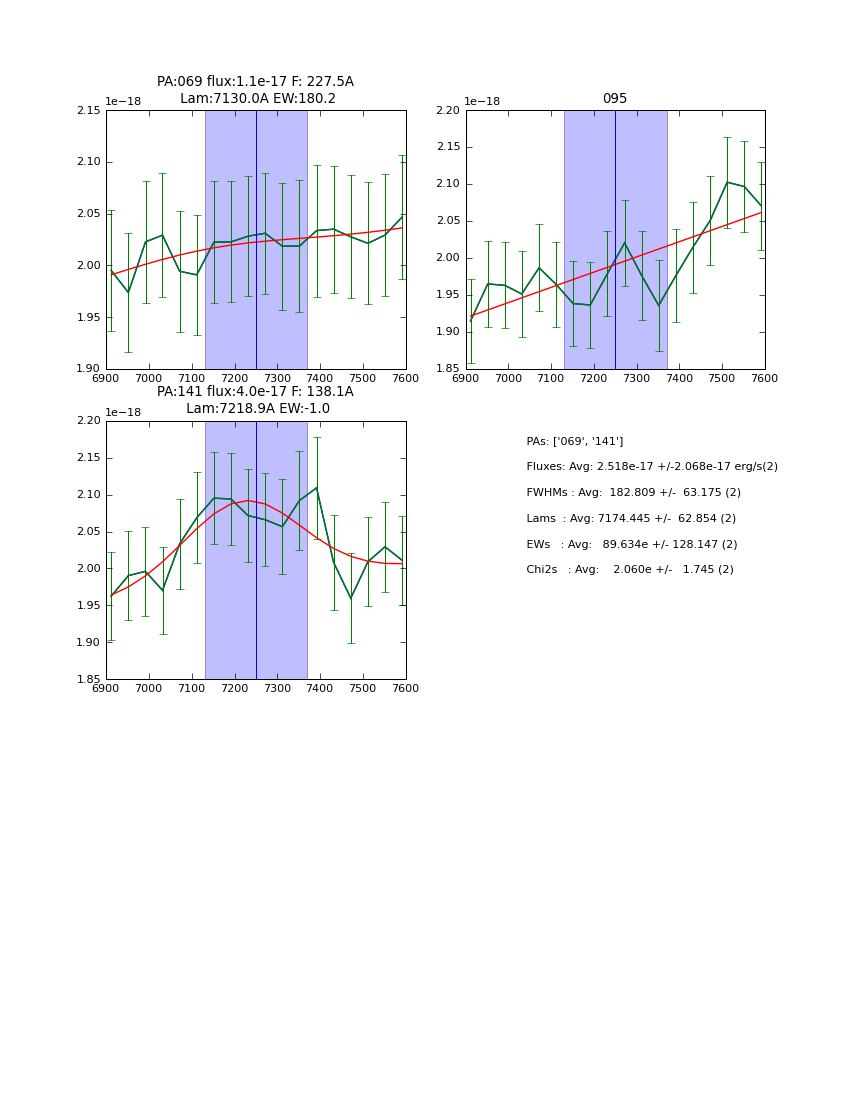 PA:069 flux:1.1e-17 F: 227.5A
Lam:7130.0A EW:180.2

1e−18

2.15
2.10
2.05
2.00
1.95
1.90

6900 7000 7100 7200 7300 7400 7500 7600

095

1e−18

2.20
2.15
2.10
2.05
2.00
1.95
1.90
1.85

6900 7000 7100 7200 7300 7400 7500 7600

PA:141 flux:4.0e-17 F: 138.1A
Lam:7218.9A EW:-1.0

1e−18

2.20
2.15
2.10
2.05
2.00
1.95
1.90
1.85

6900 7000 7100 7200 7300 7400 7500 7600

PAs: ['069', '141']

Fluxes: Avg: 2.518e-17 +/-2.068e-17 erg/s(2)

FWHMs : Avg: 182.809 +/- 63.175 (2)

Lams : Avg: 7174.445 +/- 62.854 (2)

EWs : Avg: 89.634e +/- 128.147 (2)

Chi2s : Avg: 2.060e +/- 1.745 (2)